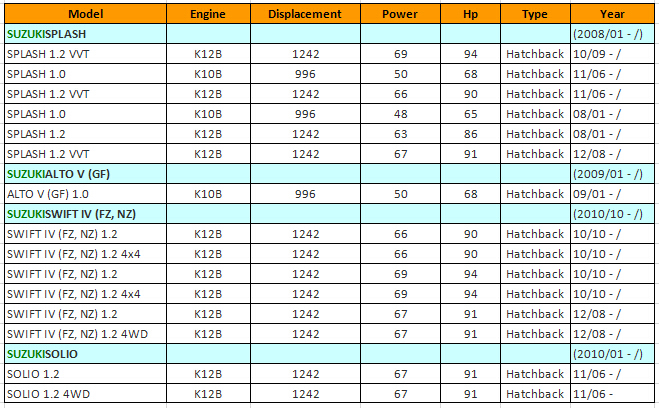 | Model | Engine | Displacement | Power | Hp | Type | Year |
|---|---|---|---|---|---|---|
| SUZUKISPLASH | | | | | | (2008/01 - /) |
| SPLASH 1.2 VVT | K12B | 1242 | 69 | 94 | Hatchback | 10/09 - / |
| SPLASH 1.0 | K10B | 996 | 50 | 68 | Hatchback | 11/06 - / |
| SPLASH 1.2 VVT | K12B | 1242 | 66 | 90 | Hatchback | 11/06 - / |
| SPLASH 1.0 | K10B | 996 | 48 | 65 | Hatchback | 08/01 - / |
| SPLASH 1.2 | K12B | 1242 | 63 | 86 | Hatchback | 08/01 - / |
| SPLASH 1.2 VVT | K12B | 1242 | 67 | 91 | Hatchback | 12/08 - / |
| SUZUKIALTO V (GF) | | | | | | (2009/01 - /) |
| ALTO V (GF) 1.0 | K10B | 996 | 50 | 68 | Hatchback | 09/01 - / |
| SUZUKISWIFT IV (FZ, NZ) | | | | | | (2010/10 - /) |
| SWIFT IV (FZ, NZ) 1.2 | K12B | 1242 | 66 | 90 | Hatchback | 10/10 - / |
| SWIFT IV (FZ, NZ) 1.2 4x4 | K12B | 1242 | 66 | 90 | Hatchback | 10/10 - / |
| SWIFT IV (FZ, NZ) 1.2 | K12B | 1242 | 69 | 94 | Hatchback | 10/10 - / |
| SWIFT IV (FZ, NZ) 1.2 4x4 | K12B | 1242 | 69 | 94 | Hatchback | 10/10 - / |
| SWIFT IV (FZ, NZ) 1.2 | K12B | 1242 | 67 | 91 | Hatchback | 12/08 - / |
| SWIFT IV (FZ, NZ) 1.2 4WD | K12B | 1242 | 67 | 91 | Hatchback | 12/08 - / |
| SUZUKISOLIO | | | | | | (2010/01 - /) |
| SOLIO 1.2 | K12B | 1242 | 67 | 91 | Hatchback | 11/06 - / |
| SOLIO 1.2 4WD | K12B | 1242 | 67 | 91 | Hatchback | 11/06 - |